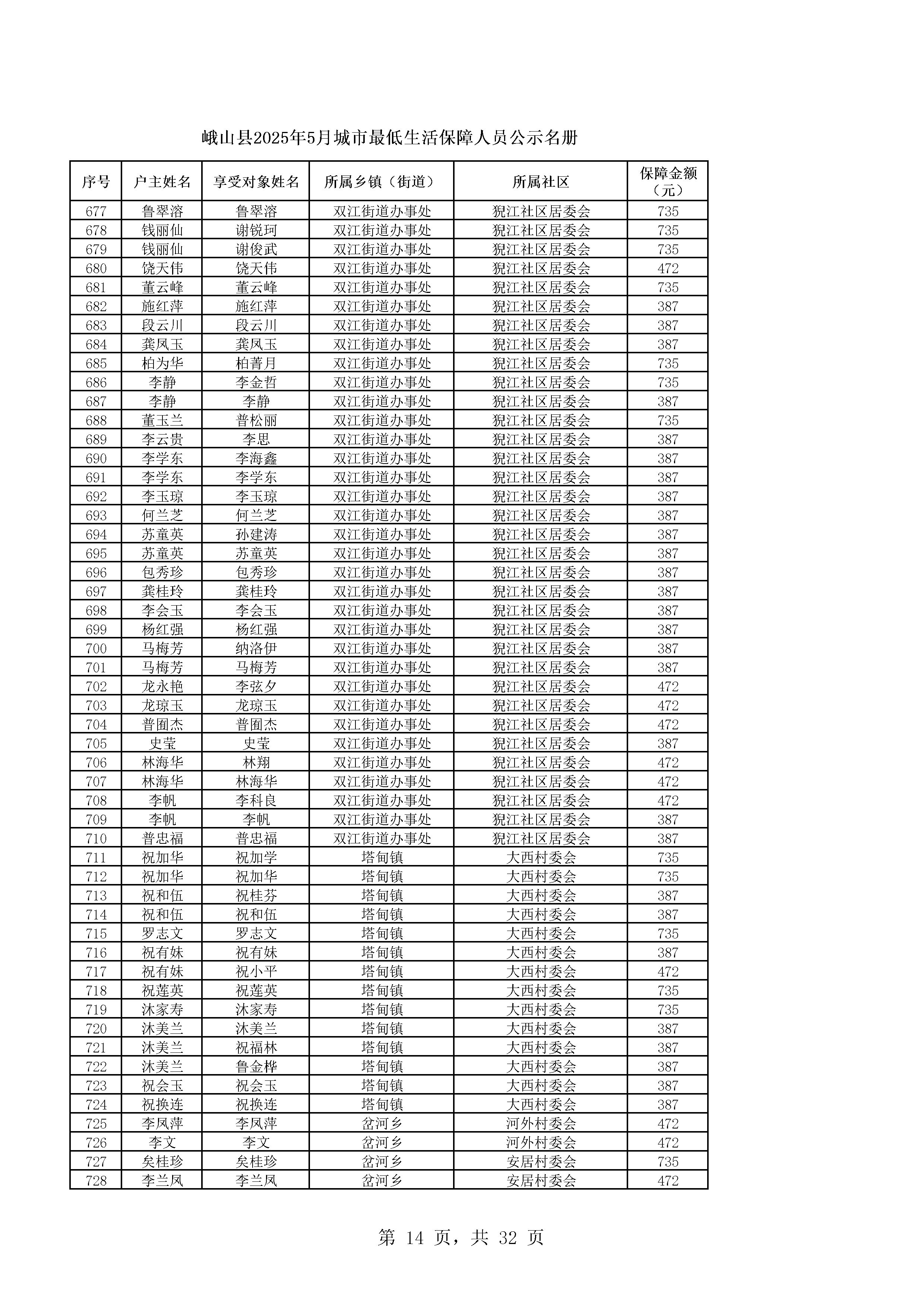 峨山县2025年5月城市最低生活保障人员公示名册

| 序号 | 户主姓名 | 享受对象姓名 | 所属乡镇（街道） | 所属社区 | 保障金额（元） |
|---|---|---|---|---|---|
| 677 | 鲁翠溶 | 鲁翠溶 | 双江街道办事处 | 猊江社区居委会 | 735 |
| 678 | 钱丽仙 | 谢锐珂 | 双江街道办事处 | 猊江社区居委会 | 735 |
| 679 | 钱丽仙 | 谢俊武 | 双江街道办事处 | 猊江社区居委会 | 735 |
| 680 | 饶天伟 | 饶天伟 | 双江街道办事处 | 猊江社区居委会 | 472 |
| 681 | 董云峰 | 董云峰 | 双江街道办事处 | 猊江社区居委会 | 735 |
| 682 | 施红萍 | 施红萍 | 双江街道办事处 | 猊江社区居委会 | 387 |
| 683 | 段云川 | 段云川 | 双江街道办事处 | 猊江社区居委会 | 387 |
| 684 | 龚凤玉 | 龚凤玉 | 双江街道办事处 | 猊江社区居委会 | 387 |
| 685 | 柏为华 | 柏菁月 | 双江街道办事处 | 猊江社区居委会 | 735 |
| 686 | 李静 | 李金哲 | 双江街道办事处 | 猊江社区居委会 | 735 |
| 687 | 李静 | 李静 | 双江街道办事处 | 猊江社区居委会 | 387 |
| 688 | 董玉兰 | 普松丽 | 双江街道办事处 | 猊江社区居委会 | 735 |
| 689 | 李云贵 | 李思 | 双江街道办事处 | 猊江社区居委会 | 387 |
| 690 | 李学东 | 李海鑫 | 双江街道办事处 | 猊江社区居委会 | 387 |
| 691 | 李学东 | 李学东 | 双江街道办事处 | 猊江社区居委会 | 387 |
| 692 | 李玉琼 | 李玉琼 | 双江街道办事处 | 猊江社区居委会 | 387 |
| 693 | 何兰芝 | 何兰芝 | 双江街道办事处 | 猊江社区居委会 | 387 |
| 694 | 苏童英 | 孙建涛 | 双江街道办事处 | 猊江社区居委会 | 387 |
| 695 | 苏童英 | 苏童英 | 双江街道办事处 | 猊江社区居委会 | 387 |
| 696 | 包秀珍 | 包秀珍 | 双江街道办事处 | 猊江社区居委会 | 387 |
| 697 | 龚桂玲 | 龚桂玲 | 双江街道办事处 | 猊江社区居委会 | 387 |
| 698 | 李会玉 | 李会玉 | 双江街道办事处 | 猊江社区居委会 | 387 |
| 699 | 杨红强 | 杨红强 | 双江街道办事处 | 猊江社区居委会 | 387 |
| 700 | 马梅芳 | 纳洛伊 | 双江街道办事处 | 猊江社区居委会 | 387 |
| 701 | 马梅芳 | 马梅芳 | 双江街道办事处 | 猊江社区居委会 | 387 |
| 702 | 龙永艳 | 李弦夕 | 双江街道办事处 | 猊江社区居委会 | 472 |
| 703 | 龙琼玉 | 龙琼玉 | 双江街道办事处 | 猊江社区居委会 | 472 |
| 704 | 普囿杰 | 普囿杰 | 双江街道办事处 | 猊江社区居委会 | 472 |
| 705 | 史莹 | 史莹 | 双江街道办事处 | 猊江社区居委会 | 387 |
| 706 | 林海华 | 林翔 | 双江街道办事处 | 猊江社区居委会 | 472 |
| 707 | 林海华 | 林海华 | 双江街道办事处 | 猊江社区居委会 | 472 |
| 708 | 李帆 | 李科良 | 双江街道办事处 | 猊江社区居委会 | 472 |
| 709 | 李帆 | 李帆 | 双江街道办事处 | 猊江社区居委会 | 387 |
| 710 | 普忠福 | 普忠福 | 双江街道办事处 | 猊江社区居委会 | 387 |
| 711 | 祝加华 | 祝加学 | 塔甸镇 | 大西村委会 | 735 |
| 712 | 祝加华 | 祝加华 | 塔甸镇 | 大西村委会 | 735 |
| 713 | 祝和伍 | 祝桂芬 | 塔甸镇 | 大西村委会 | 387 |
| 714 | 祝和伍 | 祝和伍 | 塔甸镇 | 大西村委会 | 387 |
| 715 | 罗志文 | 罗志文 | 塔甸镇 | 大西村委会 | 735 |
| 716 | 祝有妹 | 祝有妹 | 塔甸镇 | 大西村委会 | 387 |
| 717 | 祝有妹 | 祝小平 | 塔甸镇 | 大西村委会 | 472 |
| 718 | 祝莲英 | 祝莲英 | 塔甸镇 | 大西村委会 | 735 |
| 719 | 沐家寿 | 沐家寿 | 塔甸镇 | 大西村委会 | 735 |
| 720 | 沐美兰 | 沐美兰 | 塔甸镇 | 大西村委会 | 387 |
| 721 | 沐美兰 | 祝福林 | 塔甸镇 | 大西村委会 | 387 |
| 722 | 沐美兰 | 鲁金桦 | 塔甸镇 | 大西村委会 | 387 |
| 723 | 祝会玉 | 祝会玉 | 塔甸镇 | 大西村委会 | 387 |
| 724 | 祝换连 | 祝换连 | 塔甸镇 | 大西村委会 | 387 |
| 725 | 李凤萍 | 李凤萍 | 岔河乡 | 河外村委会 | 472 |
| 726 | 李文 | 李文 | 岔河乡 | 河外村委会 | 472 |
| 727 | 矣桂珍 | 矣桂珍 | 岔河乡 | 安居村委会 | 735 |
| 728 | 李兰凤 | 李兰凤 | 岔河乡 | 安居村委会 | 472 |

第 14 页，共 32 页